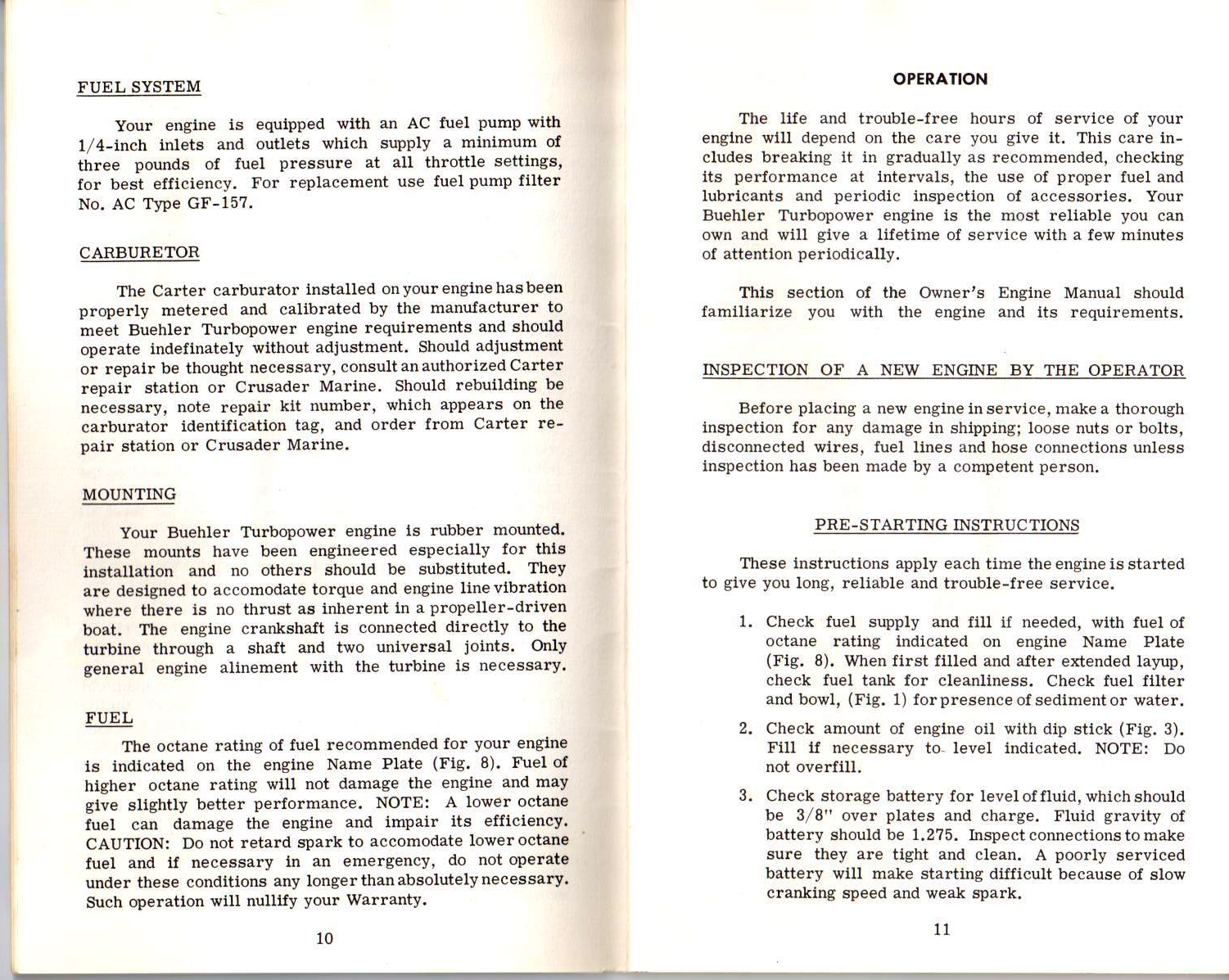 FUEL SYSTEM

Your engine is equipped with an AC fuel pump with 1/4-inch inlets and outlets which supply a minimum of three pounds of fuel pressure at all throttle settings, for best efficiency. For replacement use fuel pump filter No. AC Type GF-157.

CARBURETOR

The Carter carburator installed on your engine has been properly metered and calibrated by the manufacturer to meet Buehler Turbopower engine requirements and should operate indefinately without adjustment. Should adjustment or repair be thought necessary, consult an authorized Carter repair station or Crusader Marine. Should rebuilding be necessary, note repair kit number, which appears on the carburator identification tag, and order from Carter repair station or Crusader Marine.

MOUNTING

Your Buehler Turbopower engine is rubber mounted. These mounts have been engineered especially for this installation and no others should be substituted. They are designed to accomodate torque and engine line vibration where there is no thrust as inherent in a propeller-driven boat. The engine crankshaft is connected directly to the turbine through a shaft and two universal joints. Only general engine alinement with the turbine is necessary.

FUEL

The octane rating of fuel recommended for your engine is indicated on the engine Name Plate (Fig. 8). Fuel of higher octane rating will not damage the engine and may give slightly better performance. NOTE: A lower octane fuel can damage the engine and impair its efficiency. CAUTION: Do not retard spark to accomodate lower octane fuel and if necessary in an emergency, do not operate under these conditions any longer than absolutely necessary. Such operation will nullify your Warranty.

10

OPERATION

The life and trouble-free hours of service of your engine will depend on the care you give it. This care includes breaking it in gradually as recommended, checking its performance at intervals, the use of proper fuel and lubricants and periodic inspection of accessories. Your Buehler Turbopower engine is the most reliable you can own and will give a lifetime of service with a few minutes of attention periodically.

This section of the Owner's Engine Manual should familiarize you with the engine and its requirements.

INSPECTION OF A NEW ENGINE BY THE OPERATOR

Before placing a new engine in service, make a thorough inspection for any damage in shipping; loose nuts or bolts, disconnected wires, fuel lines and hose connections unless inspection has been made by a competent person.

PRE-STARTING INSTRUCTIONS

These instructions apply each time the engine is started to give you long, reliable and trouble-free service.

1. Check fuel supply and fill if needed, with fuel of octane rating indicated on engine Name Plate (Fig. 8). When first filled and after extended layup, check fuel tank for cleanliness. Check fuel filter and bowl, (Fig. 1) for presence of sediment or water.

2. Check amount of engine oil with dip stick (Fig. 3). Fill if necessary to level indicated. NOTE: Do not overfill.

3. Check storage battery for level of fluid, which should be 3/8" over plates and charge. Fluid gravity of battery should be 1.275. Inspect connections to make sure they are tight and clean. A poorly serviced battery will make starting difficult because of slow cranking speed and weak spark.

11